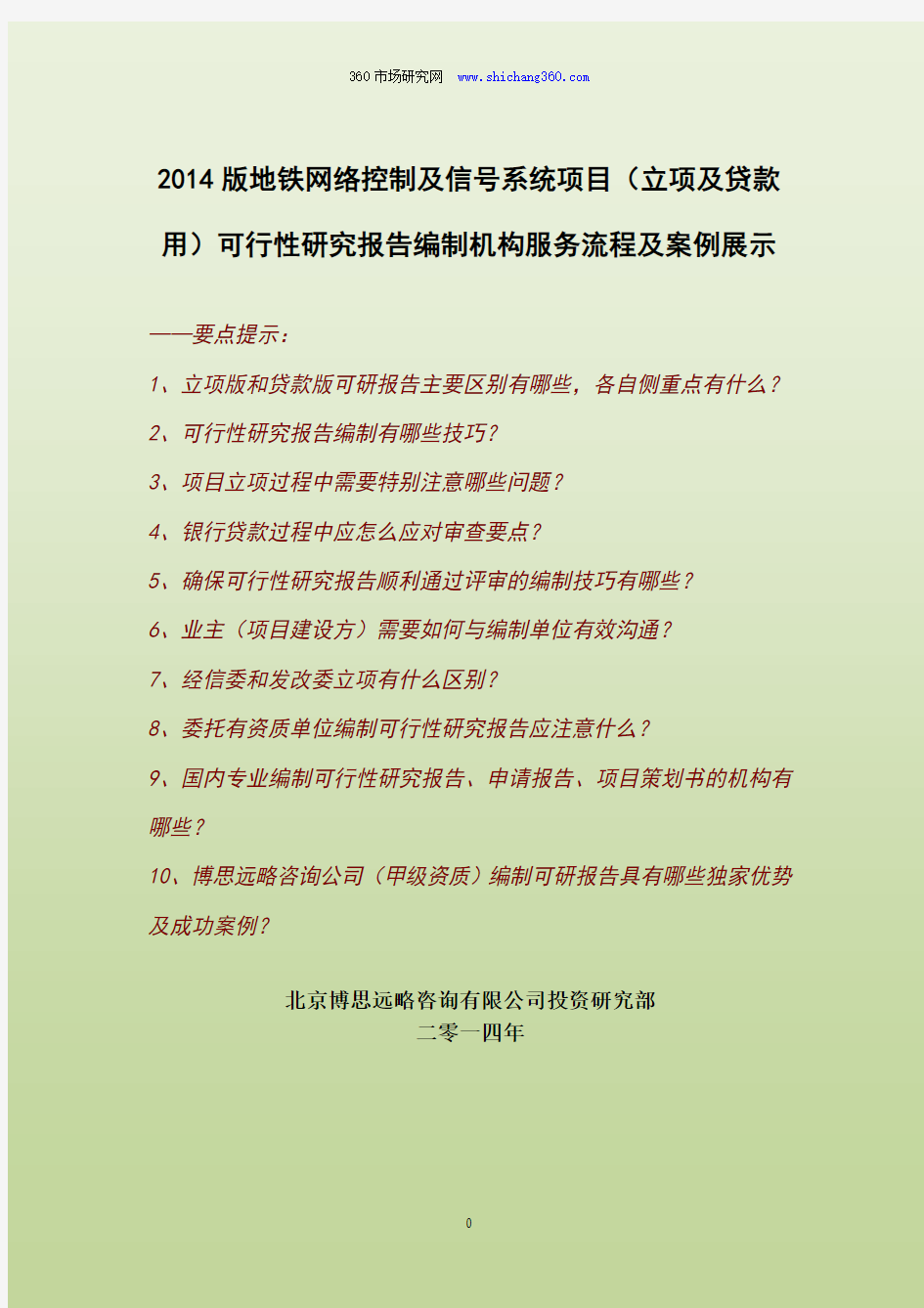 360市场研究网 www.shichang360.com

2014版地铁网络控制及信号系统项目（立项及贷款用）可行性研究报告编制机构服务流程及案例展示

——要点提示：

1、立项版和贷款版可研报告主要区别有哪些，各自侧重点有什么？

2、可行性研究报告编制有哪些技巧？

3、项目立项过程中需要特别注意哪些问题？

4、银行贷款过程中应怎么应对审查要点？

5、确保可行性研究报告顺利通过评审的编制技巧有哪些？

6、业主（项目建设方）需要如何与编制单位有效沟通？

7、经信委和发改委立项有什么区别？

8、委托有资质单位编制可行性研究报告应注意什么？

9、国内专业编制可行性研究报告、申请报告、项目策划书的机构有哪些？

10、博思远略咨询公司（甲级资质）编制可研报告具有哪些独家优势及成功案例？

北京博思远略咨询有限公司投资研究部
二零一四年

0